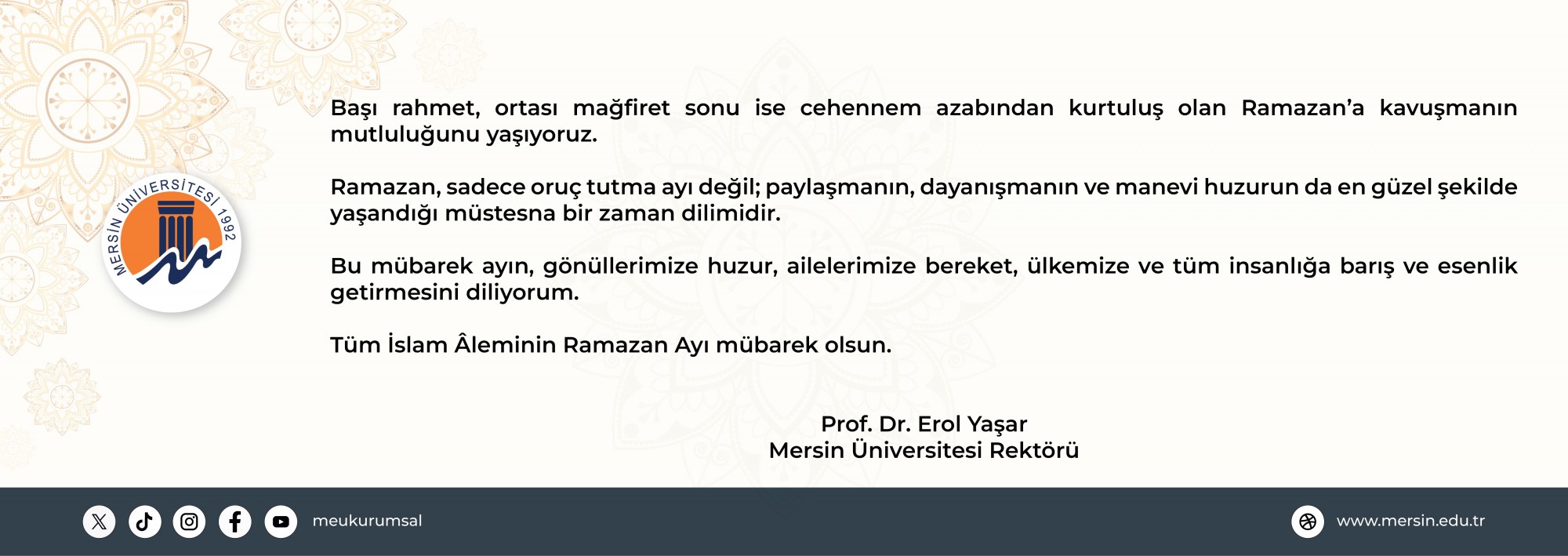 MERSİN ÜNİVERSİTESİ 1992

Başı rahmet, ortası mağfiret sonu ise cehennem azabından kurtuluş olan Ramazan'a kavuşmanın mutluluğunu yaşıyoruz.

Ramazan, sadece oruç tutma ayı değil; paylaşmanın, dayanışmanın ve manevi huzurun da en güzel şekilde yaşandığı müstesna bir zaman dilimidir.

Bu mübarek ayın, gönüllerimize huzur, ailelerimize bereket, ülkemize ve tüm insanlığa barış ve esenlik getirmesini diliyorum.

Tüm İslam Âleminin Ramazan Ayı mübarek olsun.

Prof. Dr. Erol Yaşar
Mersin Üniversitesi Rektörü

meukurumsal

www.mersin.edu.tr